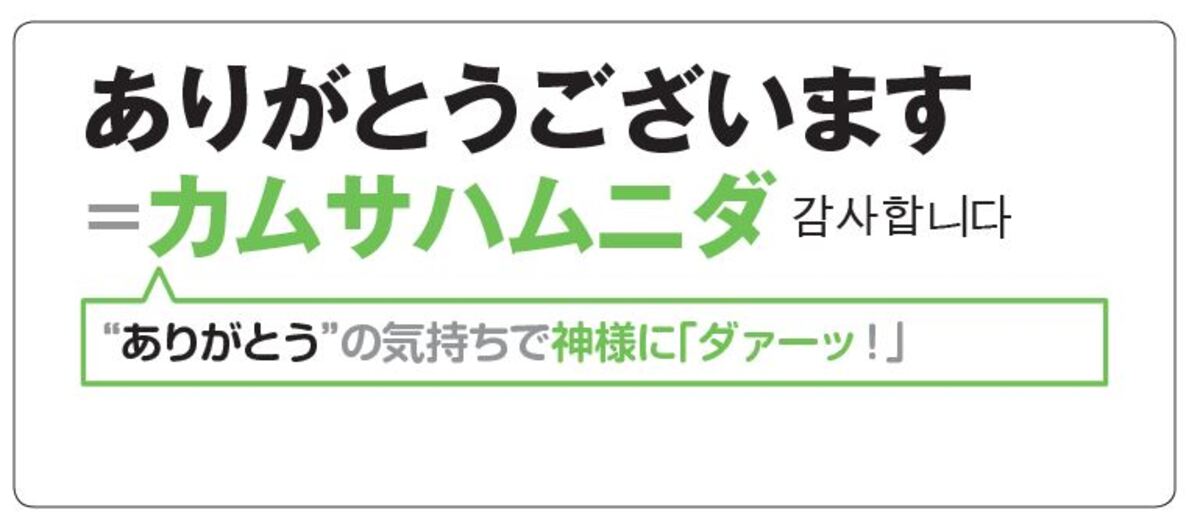 ありがとうございます
＝カムサハムニダ 감사합니다

“ありがとう”の気持ちで神様に「ダァーッ！」